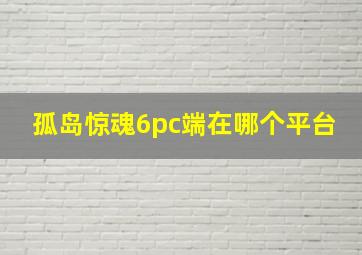 孤岛惊魂6pc端在哪个平台